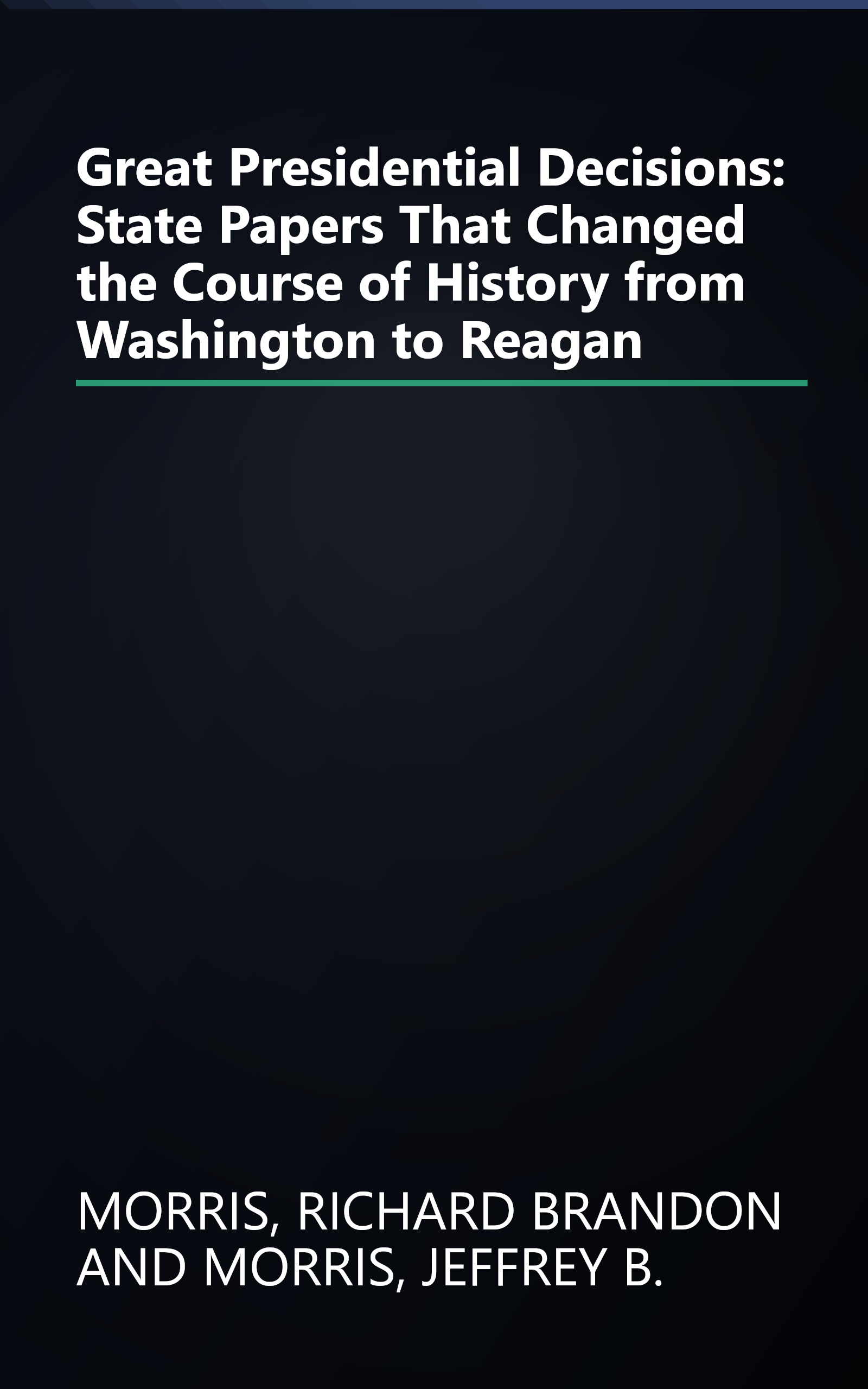 Great Presidential Decisions: State Papers That Changed the Course of History from Washington to Reagan

MORRIS, RICHARD BRANDON AND MORRIS, JEFFREY B.